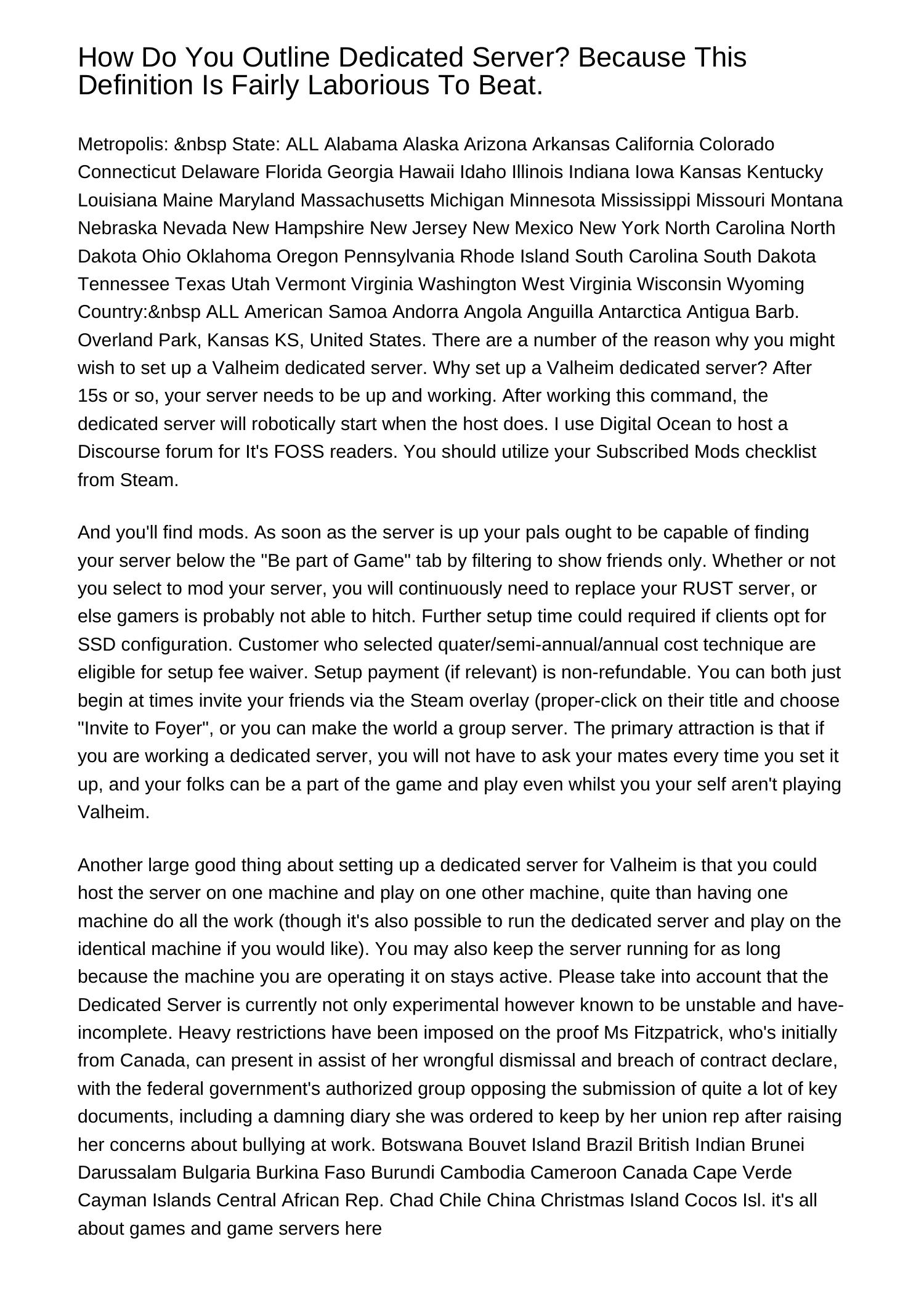 How Do You Outline Dedicated Server? Because This Definition Is Fairly Laborious To Beat.

Metropolis: &nbsp State: ALL Alabama Alaska Arizona Arkansas California Colorado Connecticut Delaware Florida Georgia Hawaii Idaho Illinois Indiana Iowa Kansas Kentucky Louisiana Maine Maryland Massachusetts Michigan Minnesota Mississippi Missouri Montana Nebraska Nevada New Hampshire New Jersey New Mexico New York North Carolina North Dakota Ohio Oklahoma Oregon Pennsylvania Rhode Island South Carolina South Dakota Tennessee Texas Utah Vermont Virginia Washington West Virginia Wisconsin Wyoming Country:&nbsp ALL American Samoa Andorra Angola Anguilla Antarctica Antigua Barb. Overland Park, Kansas KS, United States. There are a number of the reason why you might wish to set up a Valheim dedicated server. Why set up a Valheim dedicated server? After 15s or so, your server needs to be up and working. After working this command, the dedicated server will robotically start when the host does. I use Digital Ocean to host a Discourse forum for It's FOSS readers. You should utilize your Subscribed Mods checklist from Steam.

And you'll find mods. As soon as the server is up your pals ought to be capable of finding your server below the "Be part of Game" tab by filtering to show friends only. Whether or not you select to mod your server, you will continuously need to replace your RUST server, or else gamers is probably not able to hitch. Further setup time could required if clients opt for SSD configuration. Customer who selected quater/semi-annual/annual cost technique are eligible for setup fee waiver. Setup payment (if relevant) is non-refundable. You can both just begin at times invite your friends via the Steam overlay (proper-click on their title and choose "Invite to Foyer", or you can make the world a group server. The primary attraction is that if you are working a dedicated server, you will not have to ask your mates every time you set it up, and your folks can be a part of the game and play even whilst you your self aren't playing Valheim.

Another large good thing about setting up a dedicated server for Valheim is that you could host the server on one machine and play on one other machine, quite than having one machine do all the work (though it's also possible to run the dedicated server and play on the identical machine if you would like). You may also keep the server running for as long because the machine you are operating it on stays active. Please take into account that the Dedicated Server is currently not only experimental however known to be unstable and have-incomplete. Heavy restrictions have been imposed on the proof Ms Fitzpatrick, who's initially from Canada, can present in assist of her wrongful dismissal and breach of contract declare, with the federal government's authorized group opposing the submission of quite a lot of key documents, including a damning diary she was ordered to keep by her union rep after raising her concerns about bullying at work. Botswana Bouvet Island Brazil British Indian Brunei Darussalam Bulgaria Burkina Faso Burundi Cambodia Cameroon Canada Cape Verde Cayman Islands Central African Rep. Chad Chile China Christmas Island Cocos Isl. it's all about games and game servers here